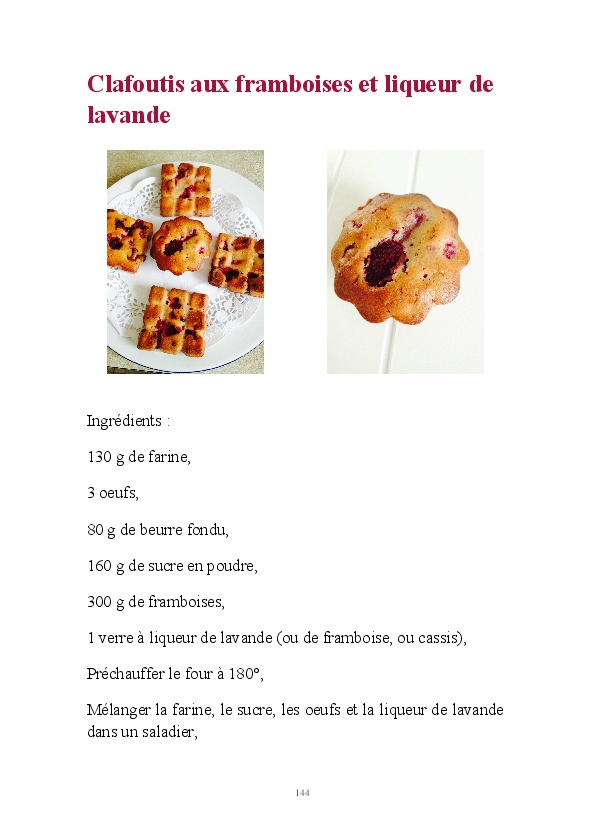 Clafoutis aux framboises et liqueur de lavande

Ingrédients :

130 g de farine,

3 oeufs,

80 g de beurre fondu,

160 g de sucre en poudre,

300 g de framboises,

1 verre à liqueur de lavande (ou de framboise, ou cassis),

Préchauffer le four à 180°,

Mélanger la farine, le sucre, les oeufs et la liqueur de lavande dans un saladier,

144